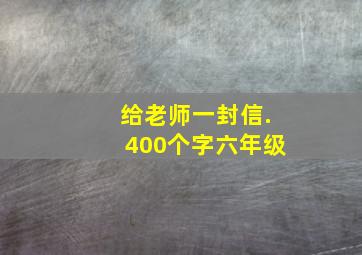 给老师一封信.
400个字六年级